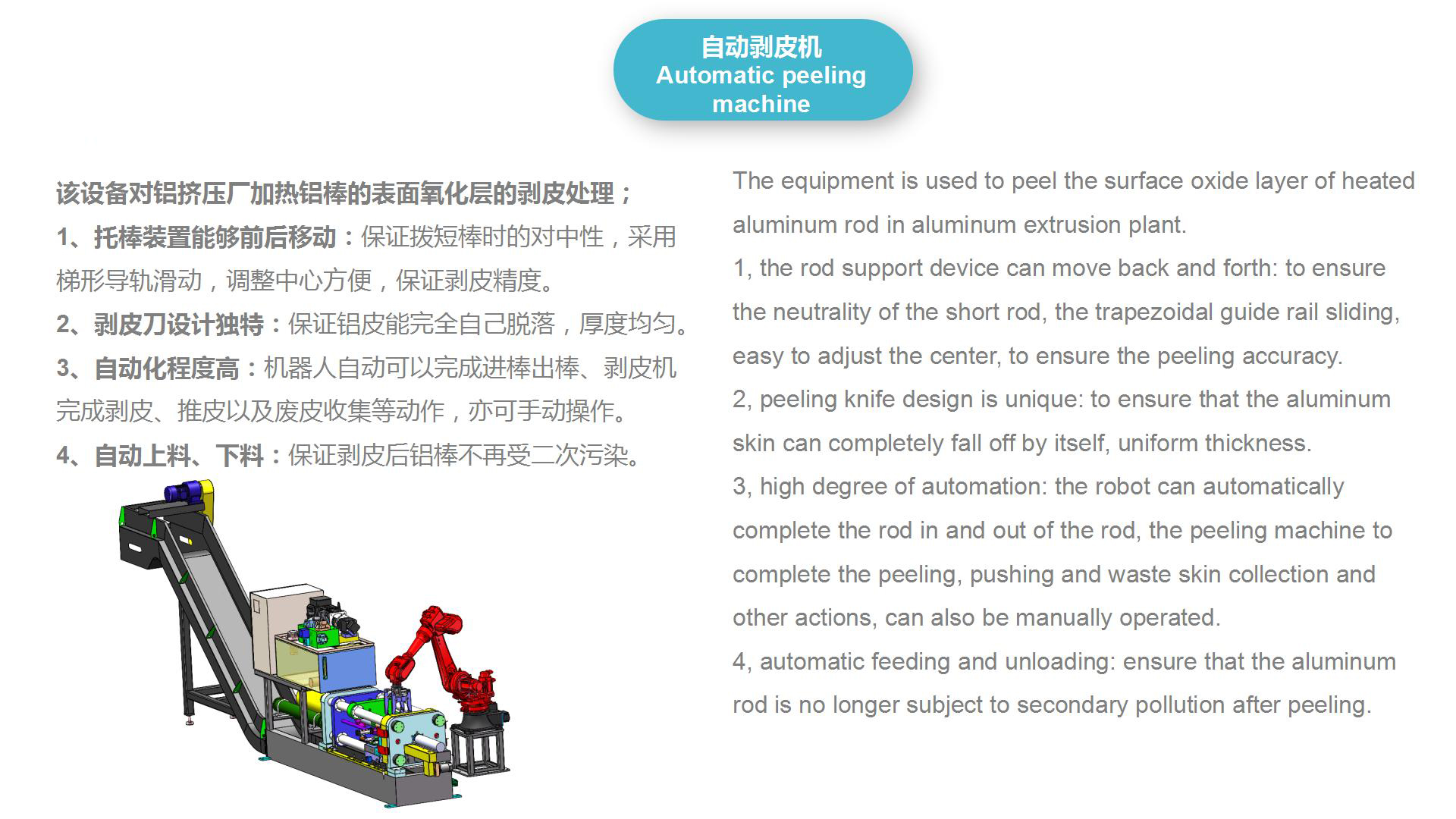 自动剥皮机
Automatic peeling machine

该设备对铝挤压厂加热铝棒的表面氧化层的剥皮处理；
1、托棒装置能够前后移动：保证拨短棒时的对中性，采用梯形导轨滑动，调整中心方便，保证剥皮精度。
2、剥皮刀设计独特：保证铝皮能完全自己脱落，厚度均匀。
3、自动化程度高：机器人自动可以完成进棒出棒、剥皮机完成剥皮、推皮以及废皮收集等动作，亦可手动操作。
4、自动上料、下料：保证剥皮后铝棒不再受二次污染。

The equipment is used to peel the surface oxide layer of heated aluminum rod in aluminum extrusion plant.
1, the rod support device can move back and forth: to ensure the neutrality of the short rod, the trapezoidal guide rail sliding, easy to adjust the center, to ensure the peeling accuracy.
2, peeling knife design is unique: to ensure that the aluminum skin can completely fall off by itself, uniform thickness.
3, high degree of automation: the robot can automatically complete the rod in and out of the rod, the peeling machine to complete the peeling, pushing and waste skin collection and other actions, can also be manually operated.
4, automatic feeding and unloading: ensure that the aluminum rod is no longer subject to secondary pollution after peeling.